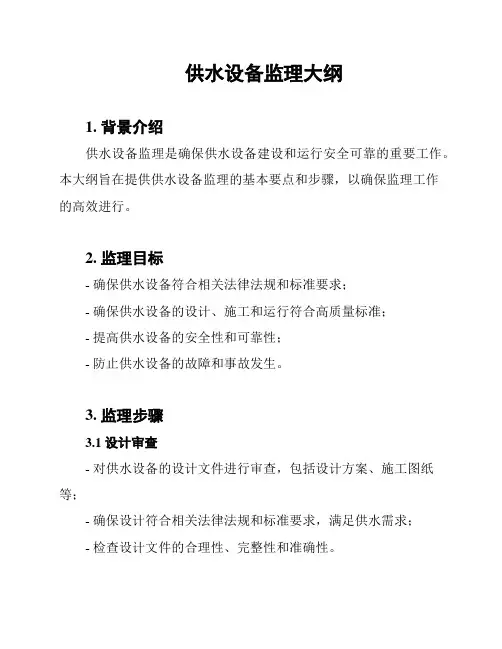 供水设备监理大纲

1. 背景介绍

供水设备监理是确保供水设备建设和运行安全可靠的重要工作。本大纲旨在提供供水设备监理的基本要点和步骤，以确保监理工作的高效进行。

2. 监理目标

- 确保供水设备符合相关法律法规和标准要求；
- 确保供水设备的设计、施工和运行符合高质量标准；
- 提高供水设备的安全性和可靠性；
- 防止供水设备的故障和事故发生。

3. 监理步骤

3.1 设计审查

- 对供水设备的设计文件进行审查，包括设计方案、施工图纸等；
- 确保设计符合相关法律法规和标准要求，满足供水需求；
- 检查设计文件的合理性、完整性和准确性。